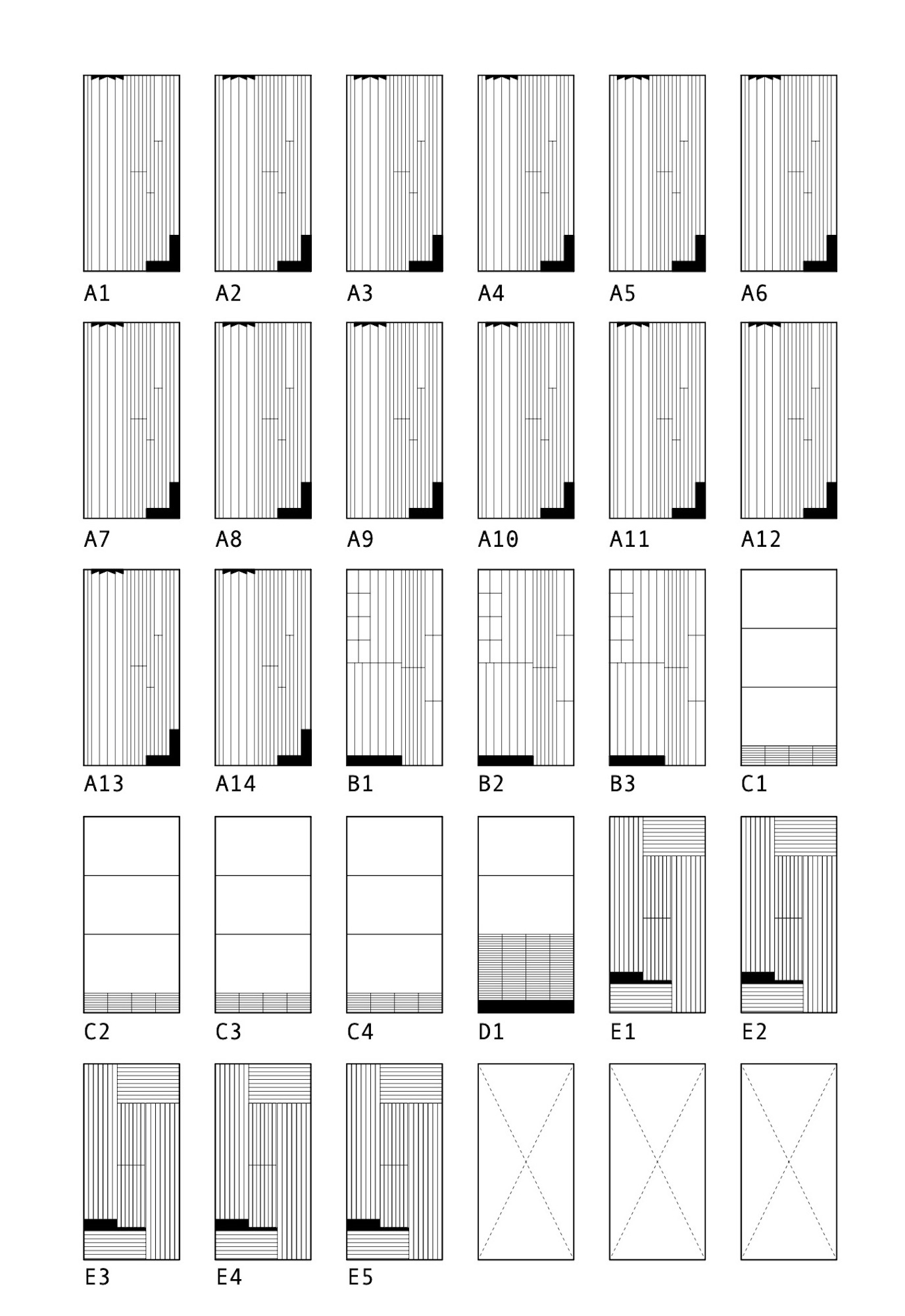 A1 A2 A3 A4 A5 A6

A7 A8 A9 A10 A11 A12

A13 A14 B1 B2 B3 C1

C2 C3 C4 D1 E1 E2

E3 E4 E5